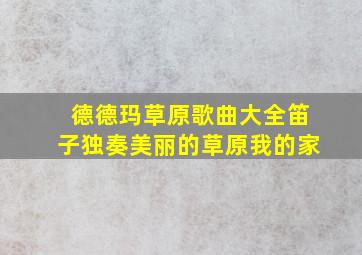 德德玛草原歌曲大全笛子独奏美丽的草原我的家